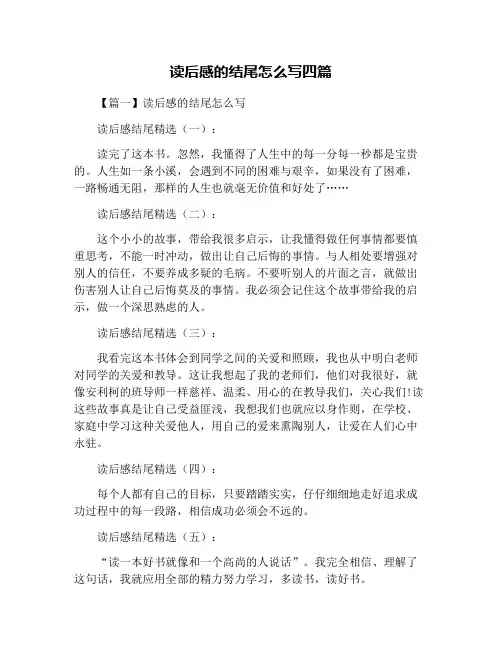 读后感的结尾怎么写四篇

【篇一】读后感的结尾怎么写

读后感结尾精选（一）：

读完了这本书。忽然，我懂得了人生中的每一分每一秒都是宝贵的。人生如一条小溪，会遇到不同的困难与艰辛，如果没有了困难，一路畅通无阻，那样的人生也就毫无价值和好处了……

读后感结尾精选（二）：

这个小小的故事，带给我很多启示，让我懂得做任何事情都要慎重思考，不能一时冲动，做出让自己后悔的事情。与人相处要增强对别人的信任，不要养成多疑的毛病。不要听别人的片面之言，就做出伤害别人让自己后悔莫及的事情。我必须会记住这个故事带给我的启示，做一个深思熟虑的人。

读后感结尾精选（三）：

我看完这本书体会到同学之间的关爱和照顾，我也从中明白老师对同学的关爱和教导。这让我想起了我的老师们，他们对我很好，就像安利柯的班导师一样慈祥、温柔、用心的在教导我们，关心我们!读这些故事真是让自己受益匪浅，我想我们也就应以身作则，在学校、家庭中学习这种关爱他人，用自己的爱来熏陶别人，让爱在人们心中永驻。

读后感结尾精选（四）：

每个人都有自己的目标，只要踏踏实实，仔仔细细地走好追求成功过程中的每一段路，相信成功必须会不远的。

读后感结尾精选（五）：

“读一本好书就像和一个高尚的人说话”。我完全相信、理解了这句话，我就应用全部的精力努力学习，多读书，读好书。